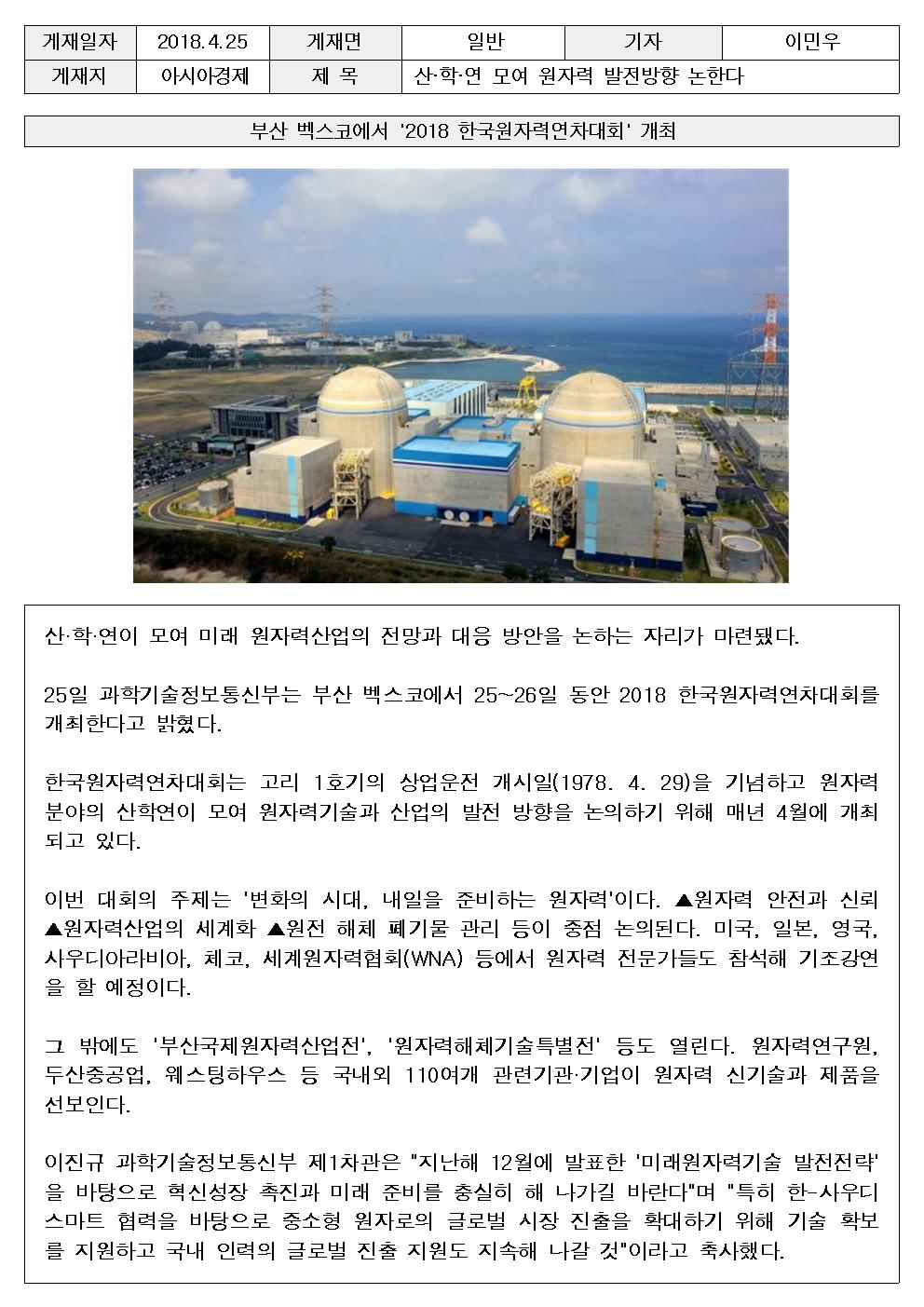 | 게재일자 | 2018.4.25 | 게재면 | 일반 | 기자 | 이민우 |
|---|---|---|---|---|---|
| 게재지 | 아시아경제 | 제 목 | 산·학·연 모여 원자력 발전방향 논한다 | | |

부산 벡스코에서 '2018 한국원자력연차대회' 개최

산·학·연이 모여 미래 원자력산업의 전망과 대응 방안을 논하는 자리가 마련됐다.

25일 과학기술정보통신부는 부산 벡스코에서 25~26일 동안 2018 한국원자력연차대회를 개최한다고 밝혔다.

한국원자력연차대회는 고리 1호기의 상업운전 개시일(1978. 4. 29)을 기념하고 원자력 분야의 산학연이 모여 원자력기술과 산업의 발전 방향을 논의하기 위해 매년 4월에 개최되고 있다.

이번 대회의 주제는 '변화의 시대, 내일을 준비하는 원자력'이다. ▲원자력 안전과 신뢰 ▲원자력산업의 세계화 ▲원전 해체 폐기물 관리 등이 중점 논의된다. 미국, 일본, 영국, 사우디아라비아, 체코, 세계원자력협회(WNA) 등에서 원자력 전문가들도 참석해 기조강연을 할 예정이다.

그 밖에도 '부산국제원자력산업전', '원자력해체기술특별전' 등도 열린다. 원자력연구원, 두산중공업, 웨스팅하우스 등 국내외 110여개 관련기관·기업이 원자력 신기술과 제품을 선보인다.

이진규 과학기술정보통신부 제1차관은 "지난해 12월에 발표한 '미래원자력기술 발전전략'을 바탕으로 혁신성장 촉진과 미래 준비를 충실히 해 나가길 바란다"며 "특히 한-사우디 스마트 협력을 바탕으로 중소형 원자로의 글로벌 시장 진출을 확대하기 위해 기술 확보를 지원하고 국내 인력의 글로벌 진출 지원도 지속해 나갈 것"이라고 축사했다.